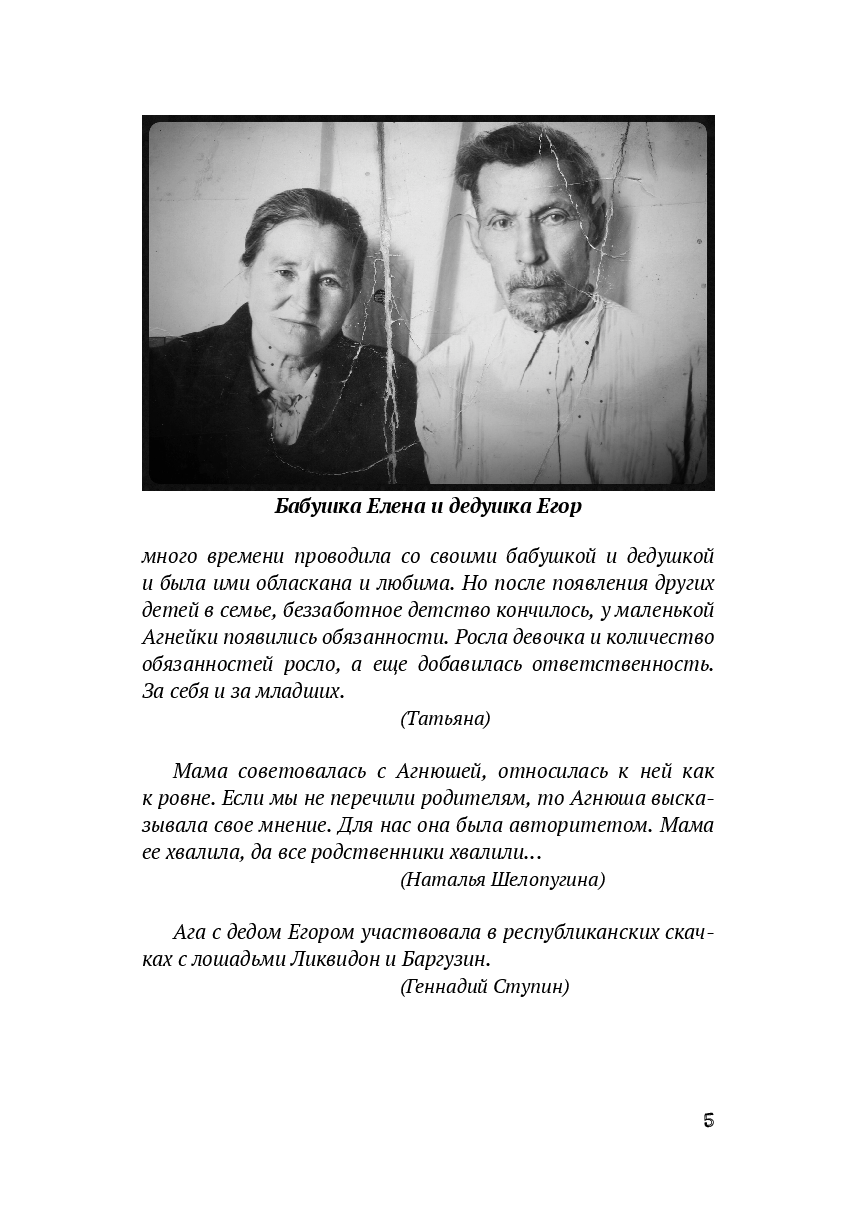 Бабушка Елена и дедушка Егор

много времени проводила со своими бабушкой и дедушкой и была ими обласкана и любима. Но после появления других детей в семье, беззаботное детство кончилось, у маленькой Агнейки появились обязанности. Росла девочка и количество обязанностей росло, а еще добавилась ответственность. За себя и за младших.

(Татьяна)

Мама советовалась с Агнюшей, относилась к ней как к ровне. Если мы не перечили родителям, то Агнюша высказывала свое мнение. Для нас она была авторитетом. Мама ее хвалила, да все родственники хвалили...

(Наталья Шелопугина)

Ага с дедом Егором участвовала в республиканских скачках с лошадьми Ликвидон и Баргузин.

(Геннадий Ступин)

5